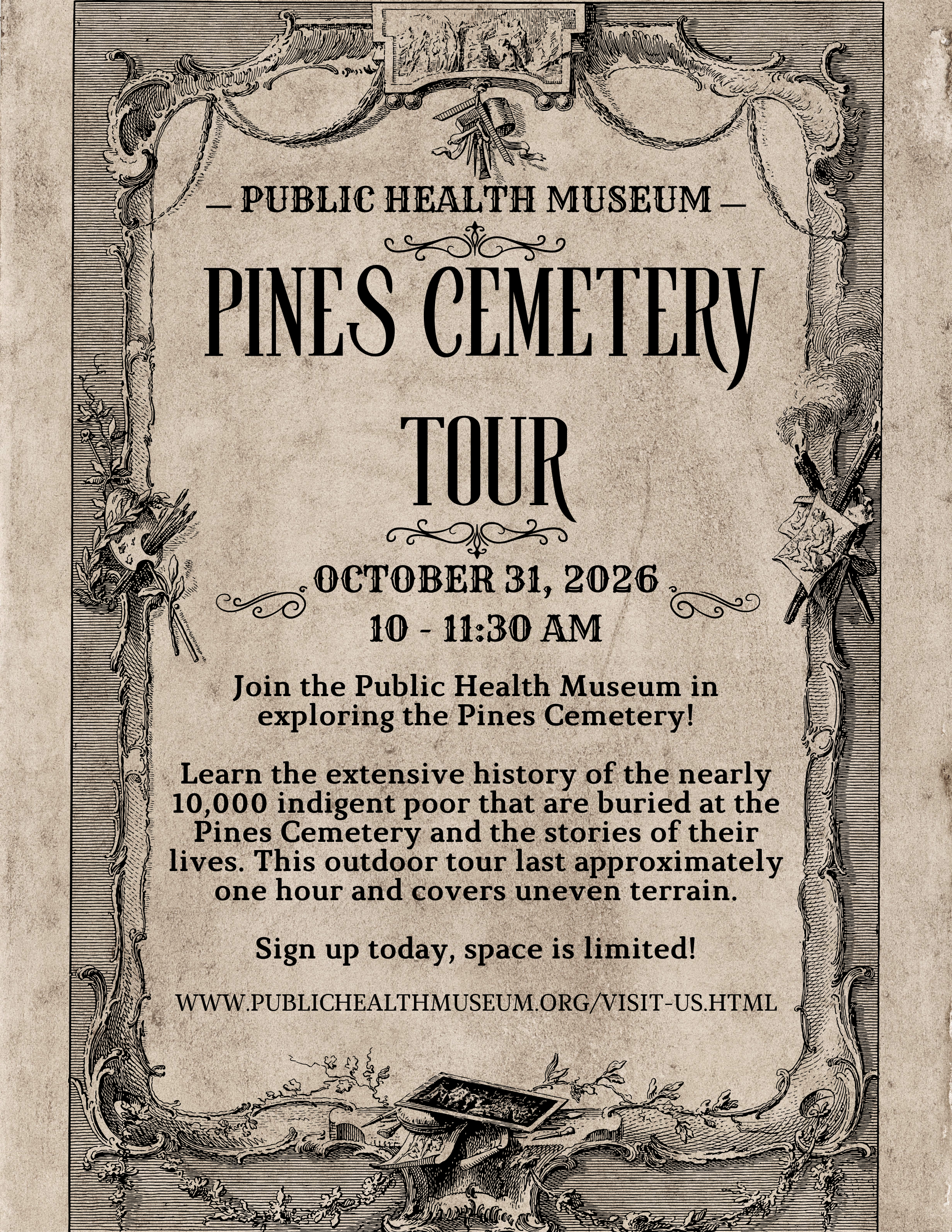 — PUBLIC HEALTH MUSEUM —

PINES CEMETERY TOUR

OCTOBER 31, 2026
10 - 11:30 AM

Join the Public Health Museum in exploring the Pines Cemetery!

Learn the extensive history of the nearly 10,000 indigent poor that are buried at the Pines Cemetery and the stories of their lives. This outdoor tour last approximately one hour and covers uneven terrain.

Sign up today, space is limited!

WWW.PUBLICHEALTHMUSEUM.ORG/VISIT-US.HTML